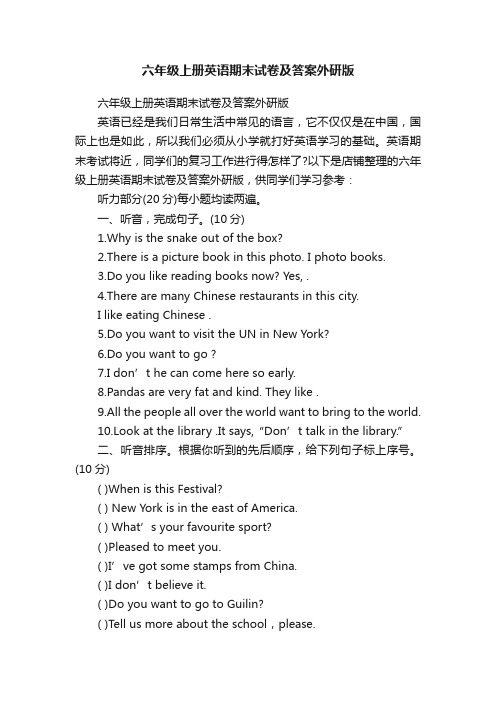 六年级上册英语期末试卷及答案外研版

六年级上册英语期末试卷及答案外研版

英语已经是我们日常生活中常见的语言，它不仅仅是在中国，国际上也是如此，所以我们必须从小学就打好英语学习的基础。英语期末考试将近，同学们的复习工作进行得怎样了?以下是店铺整理的六年级上册英语期末试卷及答案外研版，供同学们学习参考：

听力部分(20 分)每小题均读两遍。

一、听音，完成句子。(10 分)

1.Why is the snake out of the box?

2.There is a picture book in this photo. I photo books.

3.Do you like reading books now? Yes, .

4.There are many Chinese restaurants in this city.

I like eating Chinese .

5.Do you want to visit the UN in New York?

6.Do you want to go ?

7.I don’t he can come here so early.

8.Pandas are very fat and kind. They like .

9.All the people all over the world want to bring to the world.

10.Look at the library .It says, “Don’t talk in the library.”

二、听音排序。根据你听到的先后顺序，给下列句子标上序号。(10 分)

( )When is this Festival?

( ) New York is in the east of America.

( ) What’s your favourite sport?

( )Pleased to meet you.

( )I’ve got some stamps from China.

( )I don’t believe it.

( )Do you want to go to Guilin?

( )Tell us more about the school，please.